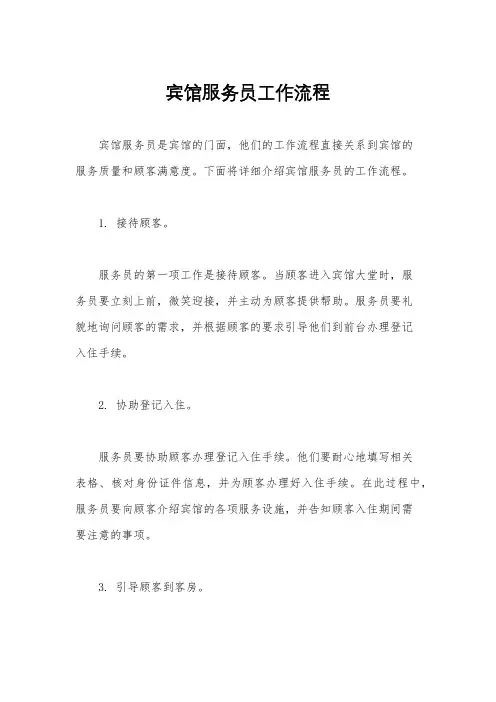 宾馆服务员工作流程

宾馆服务员是宾馆的门面，他们的工作流程直接关系到宾馆的服务质量和顾客满意度。下面将详细介绍宾馆服务员的工作流程。

1. 接待顾客。

服务员的第一项工作是接待顾客。当顾客进入宾馆大堂时，服务员要立刻上前，微笑迎接，并主动为顾客提供帮助。服务员要礼貌地询问顾客的需求，并根据顾客的要求引导他们到前台办理登记入住手续。

2. 协助登记入住。

服务员要协助顾客办理登记入住手续。他们要耐心地填写相关表格、核对身份证件信息，并为顾客办理好入住手续。在此过程中，服务员要向顾客介绍宾馆的各项服务设施，并告知顾客入住期间需要注意的事项。

3. 引导顾客到客房。